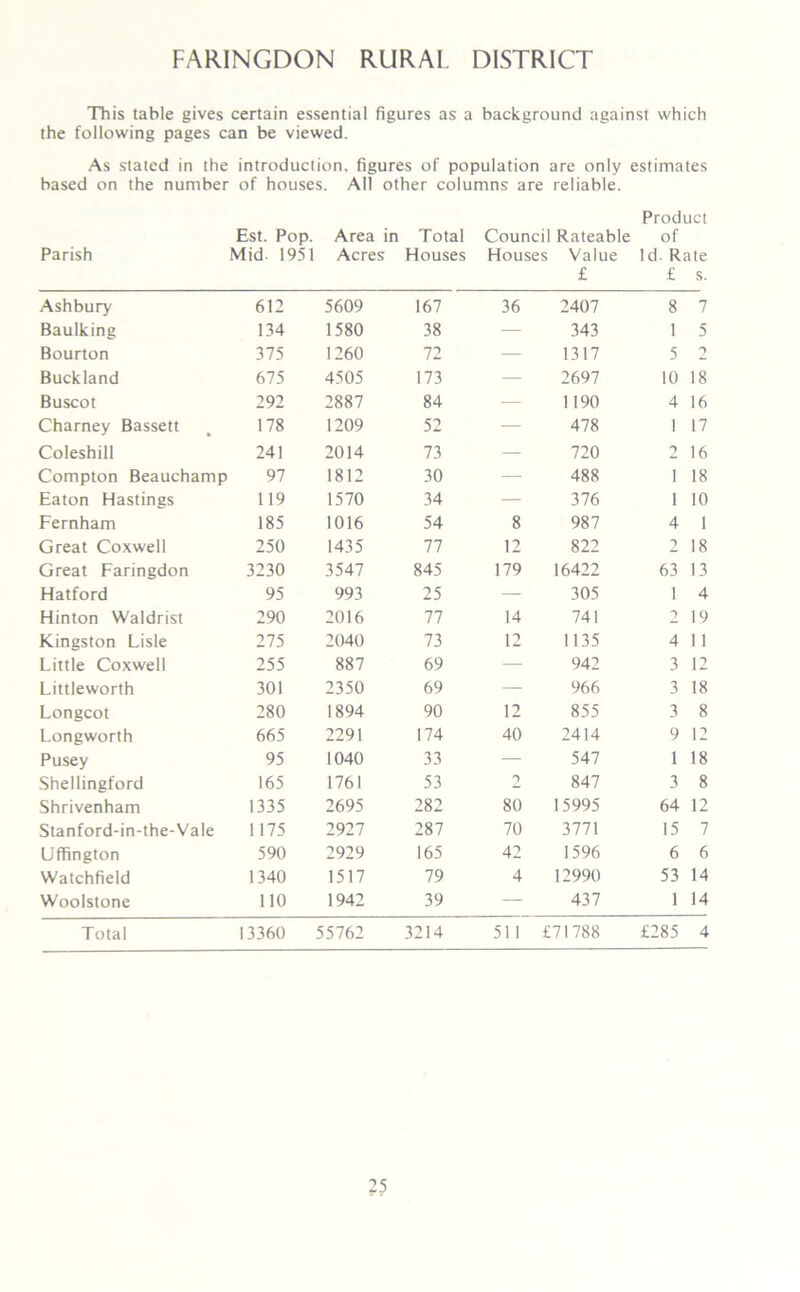 FARINGDON RURAL DISTRICT

This table gives certain essential figures as a background against which the following pages can be viewed.

As stated in the introduction, figures of population are only estimates based on the number of houses. All other columns are reliable.

| Parish | Est. Pop. Mid. 1951 | Area in Acres | Total Houses | Council Houses | Rateable Value £ | Product of 1d. Rate £ s. |
|---|---|---|---|---|---|---|
| Ashbury | 612 | 5609 | 167 | 36 | 2407 | 8 7 |
| Baulking | 134 | 1580 | 38 | — | 343 | 1 5 |
| Bourton | 375 | 1260 | 72 | — | 1317 | 5 2 |
| Buckland | 675 | 4505 | 173 | — | 2697 | 10 18 |
| Buscot | 292 | 2887 | 84 | — | 1190 | 4 16 |
| Charney Bassett | 178 | 1209 | 52 | — | 478 | 1 17 |
| Coleshill | 241 | 2014 | 73 | — | 720 | 2 16 |
| Compton Beauchamp | 97 | 1812 | 30 | — | 488 | 1 18 |
| Eaton Hastings | 119 | 1570 | 34 | — | 376 | 1 10 |
| Fernham | 185 | 1016 | 54 | 8 | 987 | 4 1 |
| Great Coxwell | 250 | 1435 | 77 | 12 | 822 | 2 18 |
| Great Faringdon | 3230 | 3547 | 845 | 179 | 16422 | 63 13 |
| Hatford | 95 | 993 | 25 | — | 305 | 1 4 |
| Hinton Waldrist | 290 | 2016 | 77 | 14 | 741 | 2 19 |
| Kingston Lisle | 275 | 2040 | 73 | 12 | 1135 | 4 11 |
| Little Coxwell | 255 | 887 | 69 | — | 942 | 3 12 |
| Littleworth | 301 | 2350 | 69 | — | 966 | 3 18 |
| Longcot | 280 | 1894 | 90 | 12 | 855 | 3 8 |
| Longworth | 665 | 2291 | 174 | 40 | 2414 | 9 12 |
| Pusey | 95 | 1040 | 33 | — | 547 | 1 18 |
| Shellingford | 165 | 1761 | 53 | 2 | 847 | 3 8 |
| Shrivenham | 1335 | 2695 | 282 | 80 | 15995 | 64 12 |
| Stanford-in-the-Vale | 1175 | 2927 | 287 | 70 | 3771 | 15 7 |
| Uffington | 590 | 2929 | 165 | 42 | 1596 | 6 6 |
| Watchfield | 1340 | 1517 | 79 | 4 | 12990 | 53 14 |
| Woolstone | 110 | 1942 | 39 | — | 437 | 1 14 |
| Total | 13360 | 55762 | 3214 | 511 | £71788 | £285 4 |

25